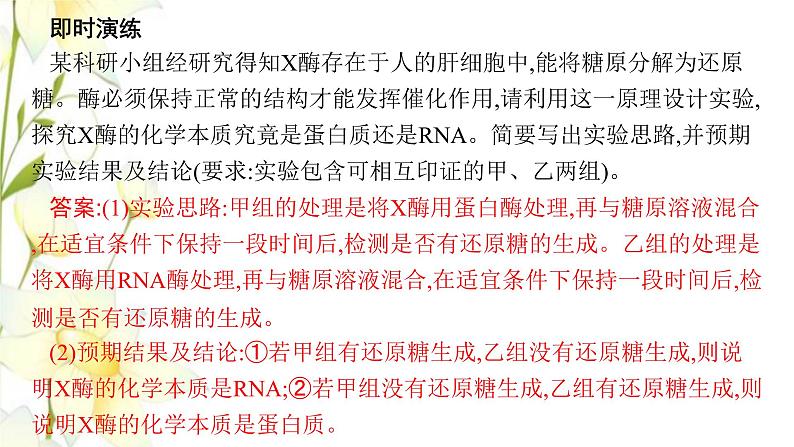 即时演练

某科研小组经研究得知X酶存在于人的肝细胞中,能将糖原分解为还原糖。酶必须保持正常的结构才能发挥催化作用,请利用这一原理设计实验,探究X酶的化学本质究竟是蛋白质还是RNA。简要写出实验思路,并预期实验结果及结论(要求:实验包含可相互印证的甲、乙两组)。

答案:(1)实验思路:甲组的处理是将X酶用蛋白酶处理,再与糖原溶液混合,在适宜条件下保持一段时间后,检测是否有还原糖的生成。乙组的处理是将X酶用RNA酶处理,再与糖原溶液混合,在适宜条件下保持一段时间后,检测是否有还原糖的生成。

(2)预期结果及结论:①若甲组有还原糖生成,乙组没有还原糖生成,则说明X酶的化学本质是RNA;②若甲组没有还原糖生成,乙组有还原糖生成,则说明X酶的化学本质是蛋白质。